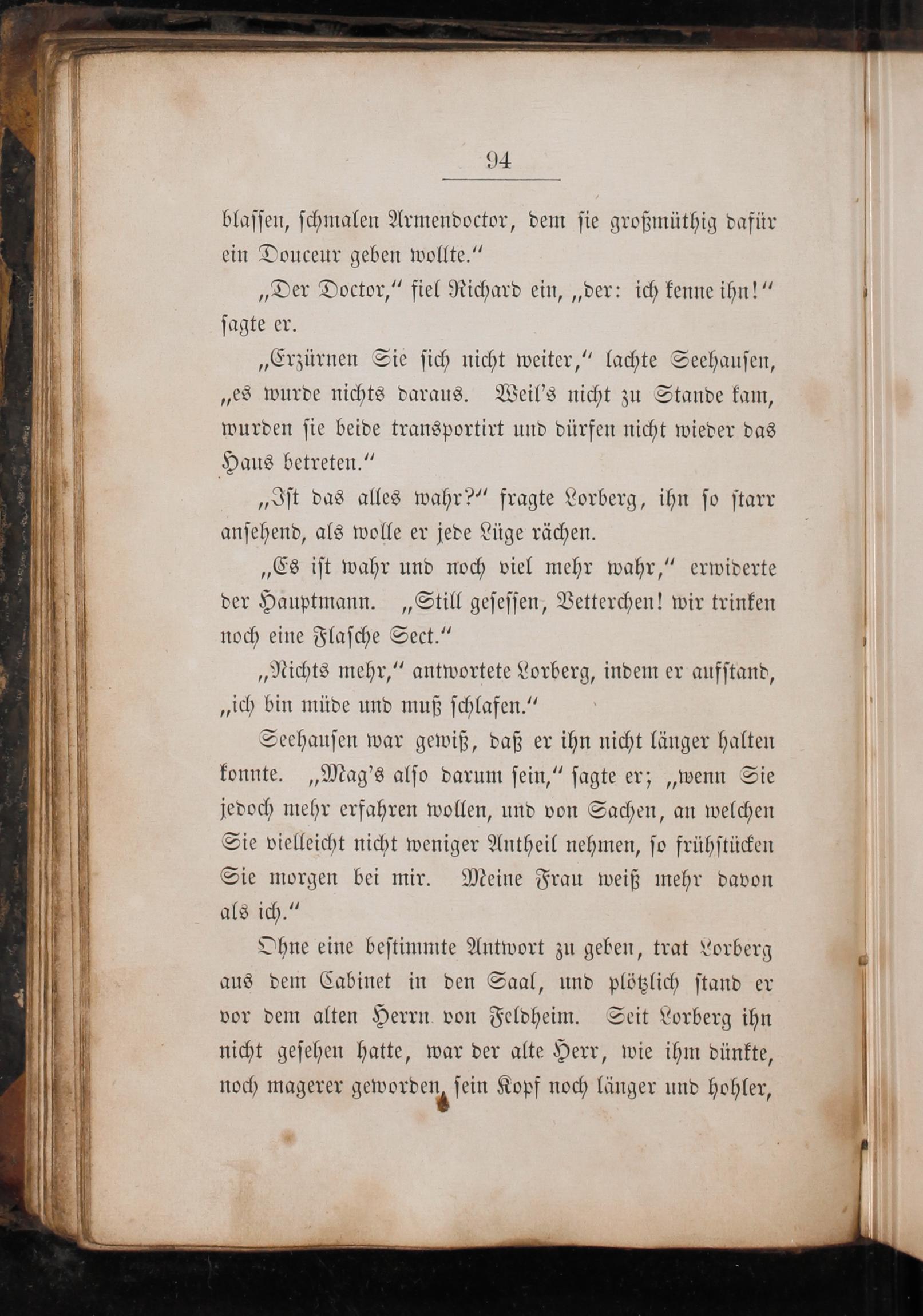 94

blassen, schmalen Armendoctor, dem sie großmüthig dafür ein Douceur geben wollte."

„Der Doctor," fiel Richard ein, „der: ich kenne ihn!" sagte er.

„Erzürnen Sie sich nicht weiter," lachte Seehausen, „es wurde nichts daraus. Weil's nicht zu Stande kam, wurden sie beide transportirt und dürfen nicht wieder das Haus betreten."

„Ist das alles wahr?" fragte Lorberg, ihn so starr ansehend, als wolle er jede Lüge rächen.

„Es ist wahr und noch viel mehr wahr," erwiderte der Hauptmann. „Still gesessen, Vetterchen! wir trinken noch eine Flasche Sect."

„Nichts mehr," antwortete Lorberg, indem er aufstand, „ich bin müde und muß schlafen."

Seehausen war gewiß, daß er ihn nicht länger halten konnte. „Mag's also darum sein," sagte er; „wenn Sie jedoch mehr erfahren wollen, und von Sachen, an welchen Sie vielleicht nicht weniger Antheil nehmen, so frühstücken Sie morgen bei mir. Meine Frau weiß mehr davon als ich."

Ohne eine bestimmte Antwort zu geben, trat Lorberg aus dem Cabinet in den Saal, und plötzlich stand er vor dem alten Herrn von Feldheim. Seit Lorberg ihn nicht gesehen hatte, war der alte Herr, wie ihm dünkte, noch magerer geworden, sein Kopf noch länger und hohler,